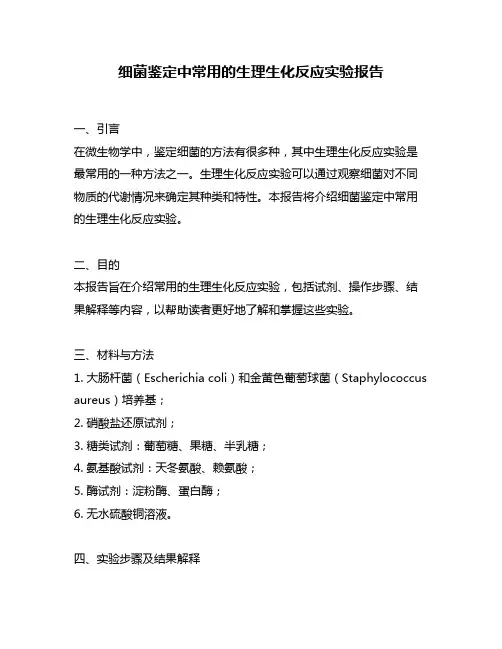 细菌鉴定中常用的生理生化反应实验报告

一、引言
在微生物学中，鉴定细菌的方法有很多种，其中生理生化反应实验是最常用的一种方法之一。生理生化反应实验可以通过观察细菌对不同物质的代谢情况来确定其种类和特性。本报告将介绍细菌鉴定中常用的生理生化反应实验。

二、目的
本报告旨在介绍常用的生理生化反应实验，包括试剂、操作步骤、结果解释等内容，以帮助读者更好地了解和掌握这些实验。

三、材料与方法
1. 大肠杆菌（Escherichia coli）和金黄色葡萄球菌（Staphylococcus aureus）培养基；
2. 硝酸盐还原试剂；
3. 糖类试剂：葡萄糖、果糖、半乳糖；
4. 氨基酸试剂：天冬氨酸、赖氨酸；
5. 酶试剂：淀粉酶、蛋白酶；
6. 无水硫酸铜溶液。

四、实验步骤及结果解释